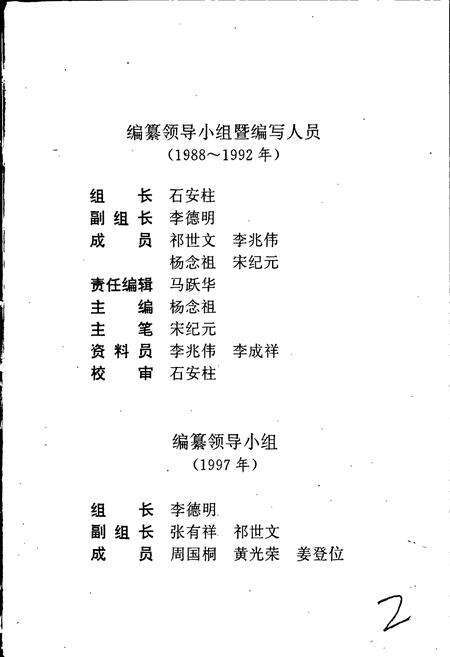 编纂领导小组暨编写人员
（1988～1992 年）

组　　长　石安柱
副 组 长　李德明
成　　员　祁世文　李兆伟
　　　　　杨念祖　宋纪元
责任编辑　马跃华
主　　编　杨念祖
主　　笔　宋纪元
资 料 员　李兆伟　李成祥
校　　审　石安柱

编纂领导小组
（1997 年）

组　　长　李德明
副 组 长　张有祥　祁世文
成　　员　周国桐　黄光荣　姜登位

2